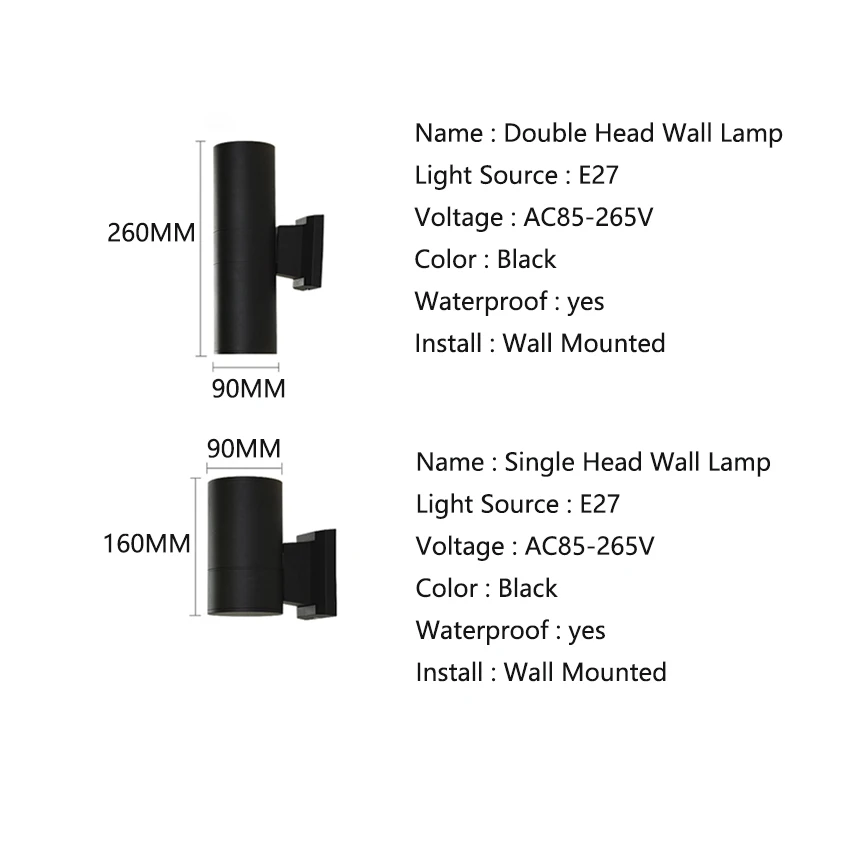 260MM

90MM

Name : Double Head Wall Lamp
Light Source : E27
Voltage : AC85-265V
Color : Black
Waterproof : yes
Install : Wall Mounted

90MM

160MM

Name : Single Head Wall Lamp
Light Source : E27
Voltage : AC85-265V
Color : Black
Waterproof : yes
Install : Wall Mounted